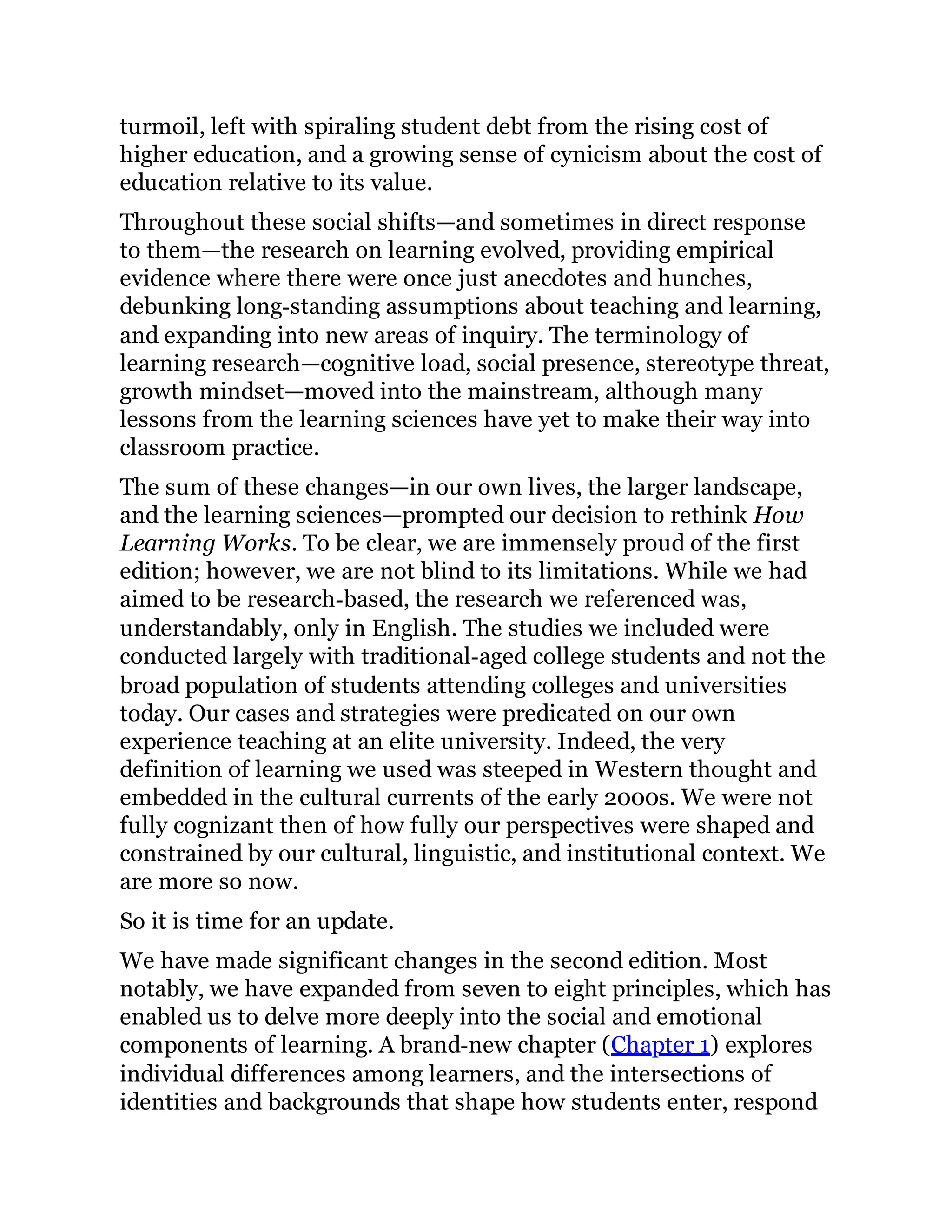 turmoil, left with spiraling student debt from the rising cost of higher education, and a growing sense of cynicism about the cost of education relative to its value.

Throughout these social shifts—and sometimes in direct response to them—the research on learning evolved, providing empirical evidence where there were once just anecdotes and hunches, debunking long-standing assumptions about teaching and learning, and expanding into new areas of inquiry. The terminology of learning research—cognitive load, social presence, stereotype threat, growth mindset—moved into the mainstream, although many lessons from the learning sciences have yet to make their way into classroom practice.

The sum of these changes—in our own lives, the larger landscape, and the learning sciences—prompted our decision to rethink How Learning Works. To be clear, we are immensely proud of the first edition; however, we are not blind to its limitations. While we had aimed to be research-based, the research we referenced was, understandably, only in English. The studies we included were conducted largely with traditional-aged college students and not the broad population of students attending colleges and universities today. Our cases and strategies were predicated on our own experience teaching at an elite university. Indeed, the very definition of learning we used was steeped in Western thought and embedded in the cultural currents of the early 2000s. We were not fully cognizant then of how fully our perspectives were shaped and constrained by our cultural, linguistic, and institutional context. We are more so now.

So it is time for an update.

We have made significant changes in the second edition. Most notably, we have expanded from seven to eight principles, which has enabled us to delve more deeply into the social and emotional components of learning. A brand-new chapter (Chapter 1) explores individual differences among learners, and the intersections of identities and backgrounds that shape how students enter, respond